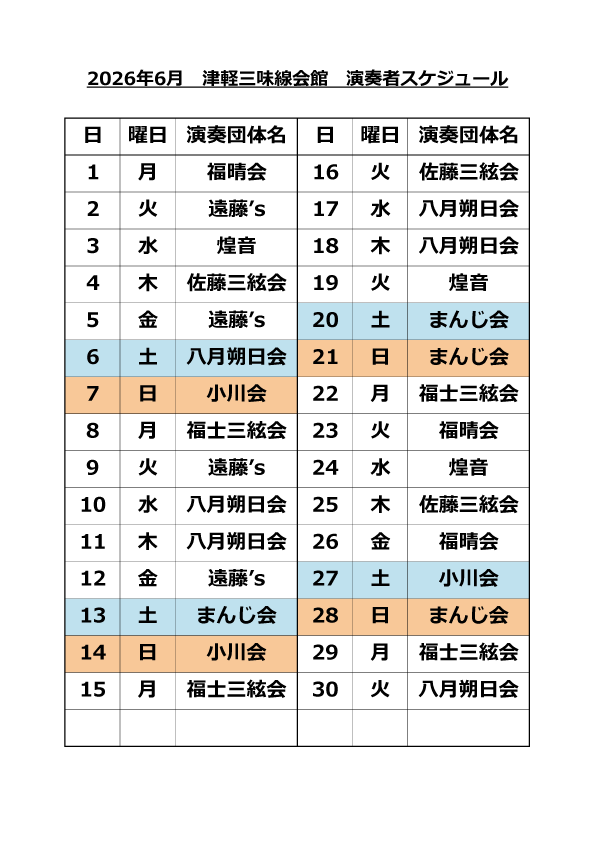 2026年6月 津軽三味線会館 演奏者スケジュール

| 日 | 曜日 | 演奏団体名 | 日 | 曜日 | 演奏団体名 |
|---|---|---|---|---|---|
| 1 | 月 | 福晴会 | 16 | 火 | 佐藤三絃会 |
| 2 | 火 | 遠藤's | 17 | 水 | 八月朔日会 |
| 3 | 水 | 煌音 | 18 | 木 | 八月朔日会 |
| 4 | 木 | 佐藤三絃会 | 19 | 火 | 煌音 |
| 5 | 金 | 遠藤's | 20 | 土 | まんじ会 |
| 6 | 土 | 八月朔日会 | 21 | 日 | まんじ会 |
| 7 | 日 | 小川会 | 22 | 月 | 福士三絃会 |
| 8 | 月 | 福士三絃会 | 23 | 火 | 福晴会 |
| 9 | 火 | 遠藤's | 24 | 水 | 煌音 |
| 10 | 水 | 八月朔日会 | 25 | 木 | 佐藤三絃会 |
| 11 | 木 | 八月朔日会 | 26 | 金 | 福晴会 |
| 12 | 金 | 遠藤's | 27 | 土 | 小川会 |
| 13 | 土 | まんじ会 | 28 | 日 | まんじ会 |
| 14 | 日 | 小川会 | 29 | 月 | 福士三絃会 |
| 15 | 月 | 福士三絃会 | 30 | 火 | 八月朔日会 |
| | | | | | |